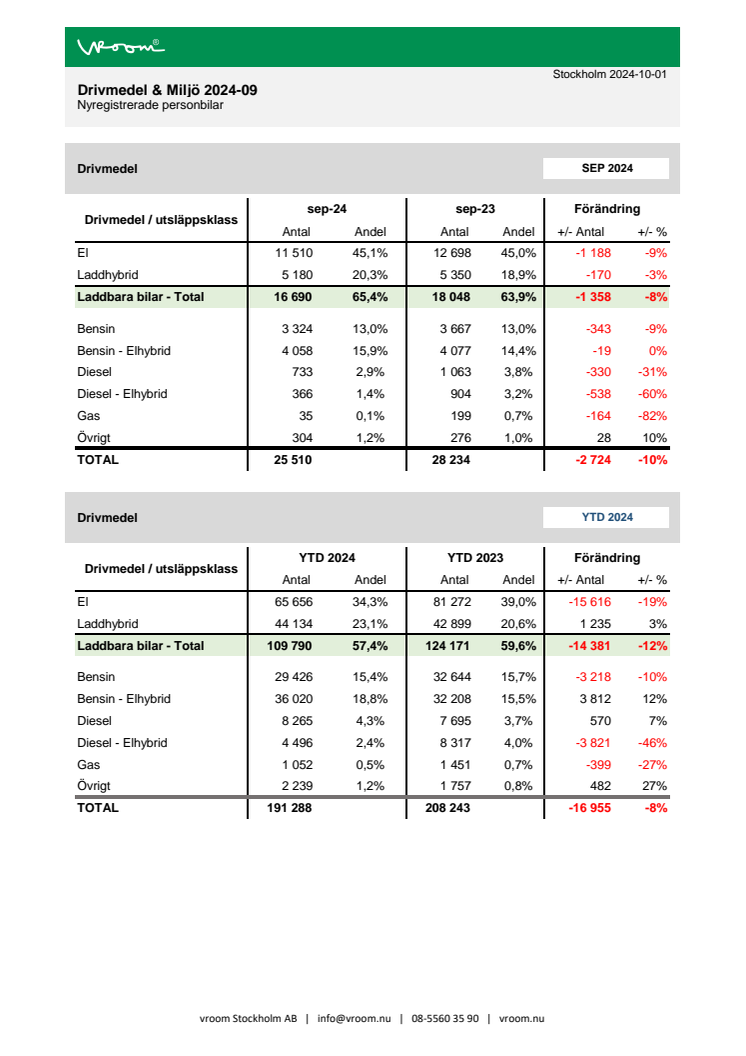 vroom®

Stockholm 2024-10-01

Drivmedel & Miljö 2024-09
Nyregistrerade personbilar

Drivmedel

SEP 2024

| Drivmedel / utsläppsklass | sep-24 Antal | sep-24 Andel | sep-23 Antal | sep-23 Andel | Förändring +/- Antal | Förändring +/- % |
|---|---|---|---|---|---|---|
| El | 11 510 | 45,1% | 12 698 | 45,0% | -1 188 | -9% |
| Laddhybrid | 5 180 | 20,3% | 5 350 | 18,9% | -170 | -3% |
| Laddbara bilar - Total | 16 690 | 65,4% | 18 048 | 63,9% | -1 358 | -8% |
| Bensin | 3 324 | 13,0% | 3 667 | 13,0% | -343 | -9% |
| Bensin - Elhybrid | 4 058 | 15,9% | 4 077 | 14,4% | -19 | 0% |
| Diesel | 733 | 2,9% | 1 063 | 3,8% | -330 | -31% |
| Diesel - Elhybrid | 366 | 1,4% | 904 | 3,2% | -538 | -60% |
| Gas | 35 | 0,1% | 199 | 0,7% | -164 | -82% |
| Övrigt | 304 | 1,2% | 276 | 1,0% | 28 | 10% |
| TOTAL | 25 510 | | 28 234 | | -2 724 | -10% |

Drivmedel

YTD 2024

| Drivmedel / utsläppsklass | YTD 2024 Antal | YTD 2024 Andel | YTD 2023 Antal | YTD 2023 Andel | Förändring +/- Antal | Förändring +/- % |
|---|---|---|---|---|---|---|
| El | 65 656 | 34,3% | 81 272 | 39,0% | -15 616 | -19% |
| Laddhybrid | 44 134 | 23,1% | 42 899 | 20,6% | 1 235 | 3% |
| Laddbara bilar - Total | 109 790 | 57,4% | 124 171 | 59,6% | -14 381 | -12% |
| Bensin | 29 426 | 15,4% | 32 644 | 15,7% | -3 218 | -10% |
| Bensin - Elhybrid | 36 020 | 18,8% | 32 208 | 15,5% | 3 812 | 12% |
| Diesel | 8 265 | 4,3% | 7 695 | 3,7% | 570 | 7% |
| Diesel - Elhybrid | 4 496 | 2,4% | 8 317 | 4,0% | -3 821 | -46% |
| Gas | 1 052 | 0,5% | 1 451 | 0,7% | -399 | -27% |
| Övrigt | 2 239 | 1,2% | 1 757 | 0,8% | 482 | 27% |
| TOTAL | 191 288 | | 208 243 | | -16 955 | -8% |

vroom Stockholm AB | info@vroom.nu | 08-5560 35 90 | vroom.nu